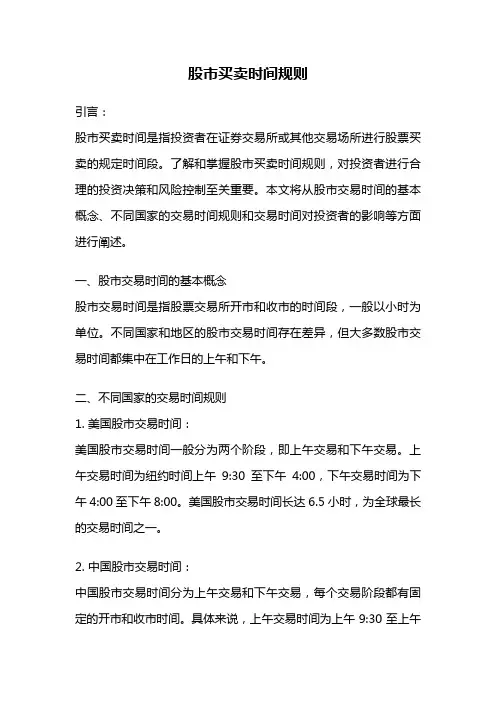 股市买卖时间规则

引言：

股市买卖时间是指投资者在证券交易所或其他交易场所进行股票买卖的规定时间段。了解和掌握股市买卖时间规则，对投资者进行合理的投资决策和风险控制至关重要。本文将从股市交易时间的基本概念、不同国家的交易时间规则和交易时间对投资者的影响等方面进行阐述。

一、股市交易时间的基本概念

股市交易时间是指股票交易所开市和收市的时间段，一般以小时为单位。不同国家和地区的股市交易时间存在差异，但大多数股市交易时间都集中在工作日的上午和下午。

二、不同国家的交易时间规则

1. 美国股市交易时间：

美国股市交易时间一般分为两个阶段，即上午交易和下午交易。上午交易时间为纽约时间上午 9:30 至下午 4:00，下午交易时间为下午 4:00 至下午 8:00。美国股市交易时间长达 6.5 小时，为全球最长的交易时间之一。

2. 中国股市交易时间：

中国股市交易时间分为上午交易和下午交易，每个交易阶段都有固定的开市和收市时间。具体来说，上午交易时间为上午 9:30 至上午